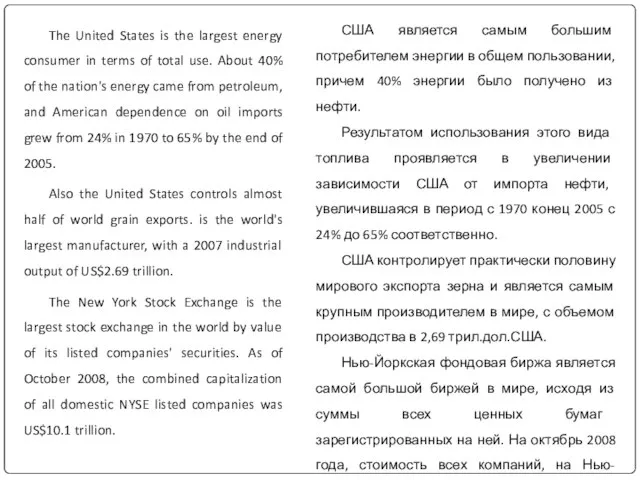 The United States is the largest energy consumer in terms of total use. About 40% of the nation's energy came from petroleum, and American dependence on oil imports grew from 24% in 1970 to 65% by the end of 2005.

Also the United States controls almost half of world grain exports. is the world's largest manufacturer, with a 2007 industrial output of US$2.69 trillion.

The New York Stock Exchange is the largest stock exchange in the world by value of its listed companies' securities. As of October 2008, the combined capitalization of all domestic NYSE listed companies was US$10.1 trillion.

США является самым большим потребителем энергии в общем пользовании, причем 40% энергии было получено из нефти.

Результатом использования этого вида топлива проявляется в увеличении зависимости США от импорта нефти, увеличившаяся в период с 1970 конец 2005 с 24% до 65% соответственно.

США контролирует практически половину мирового экспорта зерна и является самым крупным производителем в мире, с объемом производства в 2,69 трил.дол.США.

Нью-Йоркская фондовая биржа является самой большой биржей в мире, исходя из суммы всех ценных бумаг зарегистрированных на ней. На октябрь 2008 года, стоимость всех компаний, на Нью-